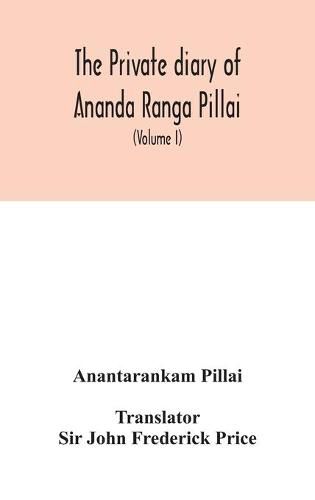 The Private diary of Ananda Ranga Pillai

(Volume I)

Anantarankam Pillai

Translator
Sir John Frederick Price